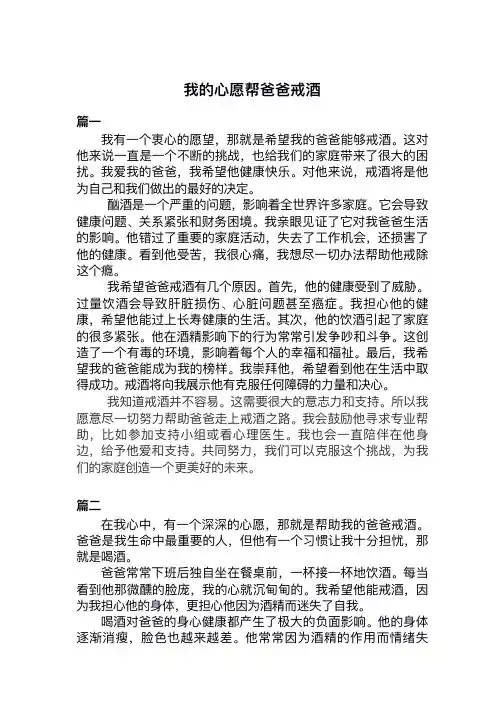 我的心愿帮爸爸戒酒

篇一

我有一个衷心的愿望，那就是希望我的爸爸能够戒酒。这对他来说一直是一个不断的挑战，也给我们的家庭带来了很大的困扰。我爱我的爸爸，我希望他健康快乐。对他来说，戒酒将是他为自己和我们做出的最好的决定。

酗酒是一个严重的问题，影响着全世界许多家庭。它会导致健康问题、关系紧张和财务困境。我亲眼见证了它对我爸爸生活的影响。他错过了重要的家庭活动，失去了工作机会，还损害了他的健康。看到他受苦，我很心痛，我想尽一切办法帮助他戒除这个瘾。

我希望爸爸戒酒有几个原因。首先，他的健康受到了威胁。过量饮酒会导致肝脏损伤、心脏问题甚至癌症。我担心他的健康，希望他能过上长寿健康的生活。其次，他的饮酒引起了家庭的很多紧张。他在酒精影响下的行为常常引发争吵和斗争。这创造了一个有毒的环境，影响着每个人的幸福和福祉。最后，我希望我的爸爸能成为我的榜样。我崇拜他，希望看到他在生活中取得成功。戒酒将向我展示他有克服任何障碍的力量和决心。

我知道戒酒并不容易。这需要很大的意志力和支持。所以我愿意尽一切努力帮助爸爸走上戒酒之路。我会鼓励他寻求专业帮助，比如参加支持小组或看心理医生。我也会一直陪伴在他身边，给予他爱和支持。共同努力，我们可以克服这个挑战，为我们的家庭创造一个更美好的未来。

篇二

在我心中，有一个深深的心愿，那就是帮助我的爸爸戒酒。爸爸是我生命中最重要的人，但他有一个习惯让我十分担忧，那就是喝酒。

爸爸常常下班后独自坐在餐桌前，一杯接一杯地饮酒。每当看到他那微醺的脸庞，我的心就沉甸甸的。我希望他能戒酒，因为我担心他的身体，更担心他因为酒精而迷失了自我。

喝酒对爸爸的身心健康都产生了极大的负面影响。他的身体逐渐消瘦，脸色也越来越差。他常常因为酒精的作用而情绪失